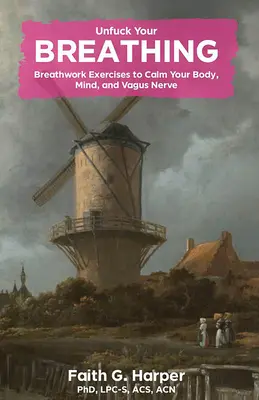 Unfuck Your
BREATHING
Breathwork Exercises to Calm Your Body, Mind, and Vagus Nerve

Faith G. Harper
PhD, LPC-S, ACS, ACN